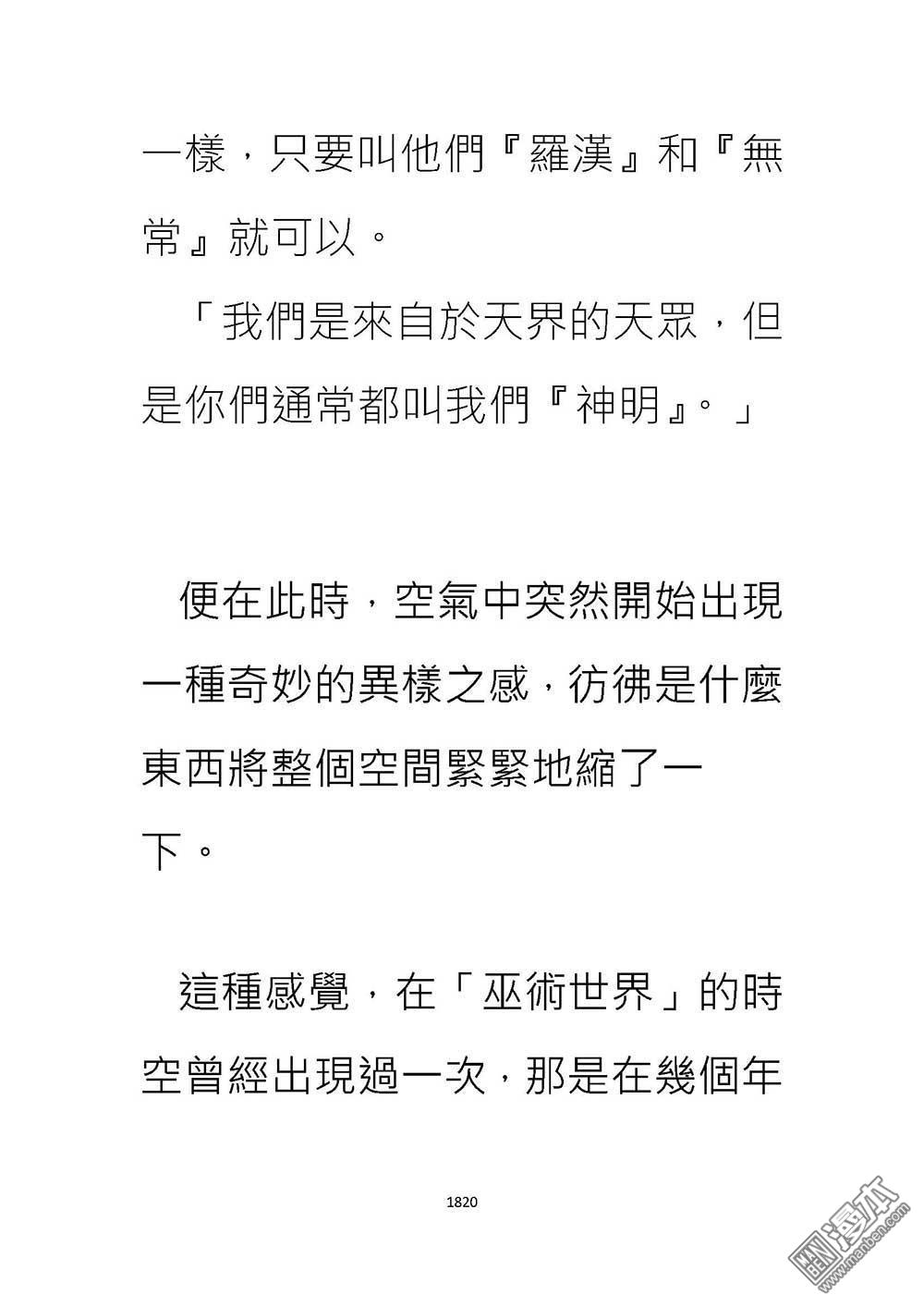 一樣，只要叫他們『羅漢』和『無常』就可以。

「我們是來自於天界的天眾，但是你們通常都叫我們『神明』。」

便在此時，空氣中突然開始出現一種奇妙的異樣之感，彷彿是什麼東西將整個空間緊緊地縮了一下。

這種感覺，在「巫術世界」的時空曾經出現過一次，那是在幾個年

1820

漫本
www.manben.com